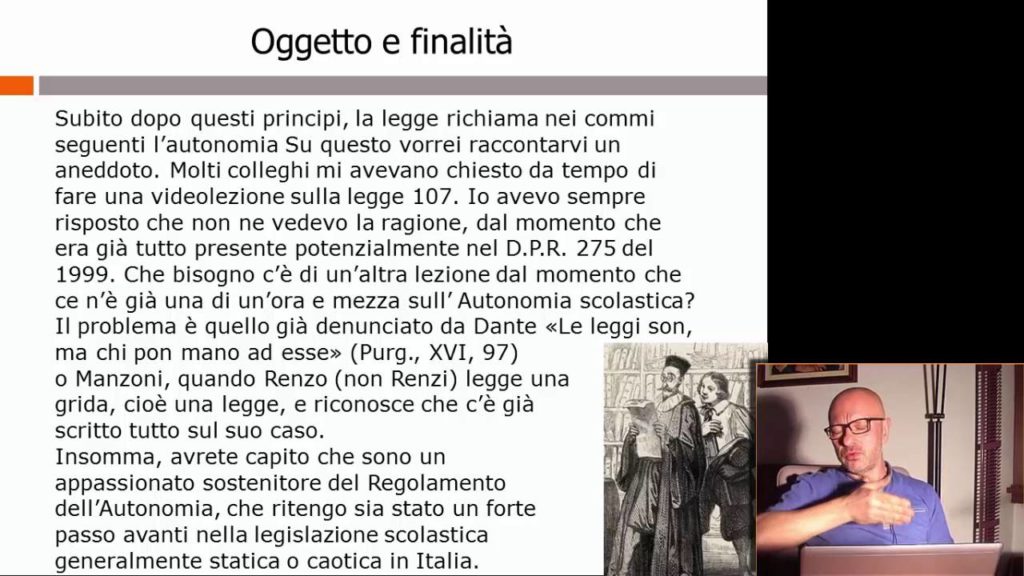 Oggetto e finalità

Subito dopo questi principi, la legge richiama nei commi seguenti l'autonomia Su questo vorrei raccontarvi un aneddoto. Molti colleghi mi avevano chiesto da tempo di fare una videolezione sulla legge 107. Io avevo sempre risposto che non ne vedevo la ragione, dal momento che era già tutto presente potenzialmente nel D.P.R. 275 del 1999. Che bisogno c'è di un'altra lezione dal momento che ce n'è già una di un'ora e mezza sull' Autonomia scolastica? Il problema è quello già denunciato da Dante «Le leggi son, ma chi pon mano ad esse» (Purg., XVI, 97) o Manzoni, quando Renzo (non Renzi) legge una grida, cioè una legge, e riconosce che c'è già scritto tutto sul suo caso.
Insomma, avrete capito che sono un appassionato sostenitore del Regolamento dell'Autonomia, che ritengo sia stato un forte passo avanti nella legislazione scolastica generalmente statica o caotica in Italia.